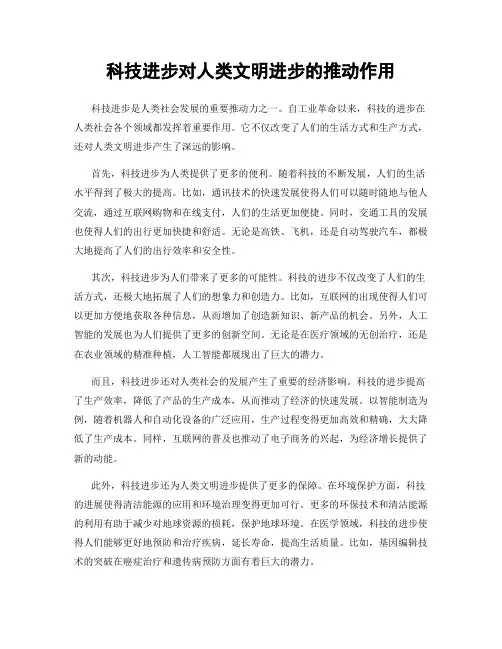 科技进步对人类文明进步的推动作用

科技进步是人类社会发展的重要推动力之一。自工业革命以来，科技的进步在人类社会各个领域都发挥着重要作用。它不仅改变了人们的生活方式和生产方式，还对人类文明进步产生了深远的影响。

首先，科技进步为人类提供了更多的便利。随着科技的不断发展，人们的生活水平得到了极大的提高。比如，通讯技术的快速发展使得人们可以随时随地与他人交流，通过互联网购物和在线支付，人们的生活更加便捷。同时，交通工具的发展也使得人们的出行更加快捷和舒适。无论是高铁、飞机，还是自动驾驶汽车，都极大地提高了人们的出行效率和安全性。

其次，科技进步为人们带来了更多的可能性。科技的进步不仅改变了人们的生活方式，还极大地拓展了人们的想象力和创造力。比如，互联网的出现使得人们可以更加方便地获取各种信息，从而增加了创造新知识、新产品的机会。另外，人工智能的发展也为人们提供了更多的创新空间。无论是在医疗领域的无创治疗，还是在农业领域的精准种植，人工智能都展现出了巨大的潜力。

而且，科技进步还对人类社会的发展产生了重要的经济影响。科技的进步提高了生产效率，降低了产品的生产成本，从而推动了经济的快速发展。以智能制造为例，随着机器人和自动化设备的广泛应用，生产过程变得更加高效和精确，大大降低了生产成本。同样，互联网的普及也推动了电子商务的兴起，为经济增长提供了新的动能。

此外，科技进步还为人类文明进步提供了更多的保障。在环境保护方面，科技的进展使得清洁能源的应用和环境治理变得更加可行。更多的环保技术和清洁能源的利用有助于减少对地球资源的损耗，保护地球环境。在医学领域，科技的进步使得人们能够更好地预防和治疗疾病，延长寿命，提高生活质量。比如，基因编辑技术的突破在癌症治疗和遗传病预防方面有着巨大的潜力。